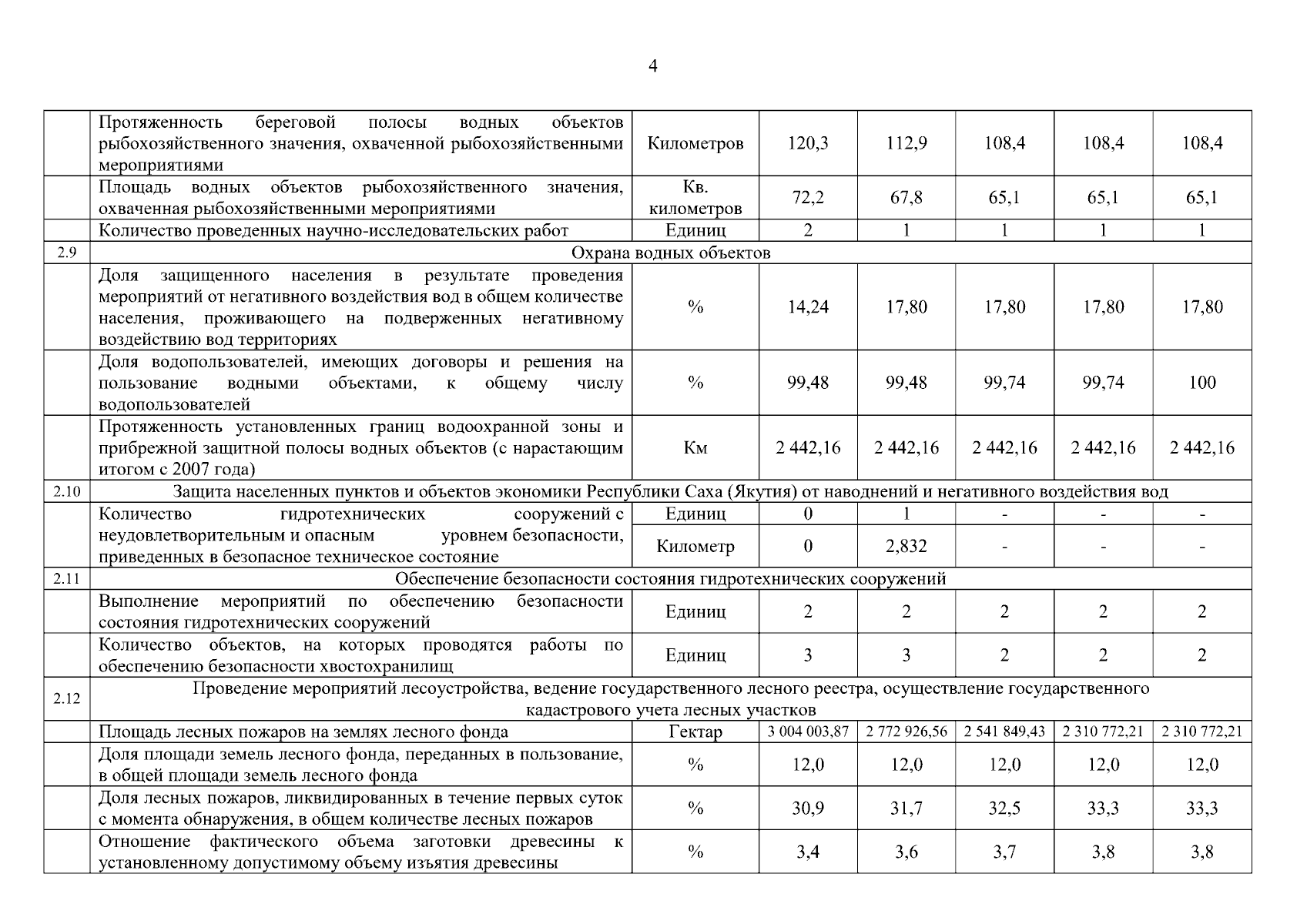 4

|  |  |  |  |  |  |  |  |
|---|---|---|---|---|---|---|---|
|  | Протяженность береговой полосы водных объектов рыбохозяйственного значения, охваченной рыбохозяйственными мероприятиями | Километров | 120,3 | 112,9 | 108,4 | 108,4 | 108,4 |
|  | Площадь водных объектов рыбохозяйственного значения, охваченная рыбохозяйственными мероприятиями | Кв. километров | 72,2 | 67,8 | 65,1 | 65,1 | 65,1 |
|  | Количество проведенных научно-исследовательских работ | Единиц | 2 | 1 | 1 | 1 | 1 |
| 2.9 | Охрана водных объектов |  |  |  |  |  |  |
|  | Доля защищенного населения в результате проведения мероприятий от негативного воздействия вод в общем количестве населения, проживающего на подверженных негативному воздействию вод территориях | % | 14,24 | 17,80 | 17,80 | 17,80 | 17,80 |
|  | Доля водопользователей, имеющих договоры и решения на пользование водными объектами, к общему числу водопользователей | % | 99,48 | 99,48 | 99,74 | 99,74 | 100 |
|  | Протяженность установленных границ водоохранной зоны и прибрежной защитной полосы водных объектов (с нарастающим итогом с 2007 года) | Км | 2 442,16 | 2 442,16 | 2 442,16 | 2 442,16 | 2 442,16 |
| 2.10 | Защита населенных пунктов и объектов экономики Республики Саха (Якутия) от наводнений и негативного воздействия вод |  |  |  |  |  |  |
|  | Количество гидротехнических сооружений с неудовлетворительным и опасным уровнем безопасности, приведенных в безопасное техническое состояние | Единиц | 0 | 1 | - | - | - |
|  |  | Километр | 0 | 2,832 | - | - | - |
| 2.11 | Обеспечение безопасности состояния гидротехнических сооружений |  |  |  |  |  |  |
|  | Выполнение мероприятий по обеспечению безопасности состояния гидротехнических сооружений | Единиц | 2 | 2 | 2 | 2 | 2 |
|  | Количество объектов, на которых проводятся работы по обеспечению безопасности хвостохранилищ | Единиц | 3 | 3 | 2 | 2 | 2 |
| 2.12 | Проведение мероприятий лесоустройства, ведение государственного лесного реестра, осуществление государственного кадастрового учета лесных участков |  |  |  |  |  |  |
|  | Площадь лесных пожаров на землях лесного фонда | Гектар | 3 004 003,87 | 2 772 926,56 | 2 541 849,43 | 2 310 772,21 | 2 310 772,21 |
|  | Доля площади земель лесного фонда, переданных в пользование, в общей площади земель лесного фонда | % | 12,0 | 12,0 | 12,0 | 12,0 | 12,0 |
|  | Доля лесных пожаров, ликвидированных в течение первых суток с момента обнаружения, в общем количестве лесных пожаров | % | 30,9 | 31,7 | 32,5 | 33,3 | 33,3 |
|  | Отношение фактического объема заготовки древесины к установленному допустимому объему изъятия древесины | % | 3,4 | 3,6 | 3,7 | 3,8 | 3,8 |